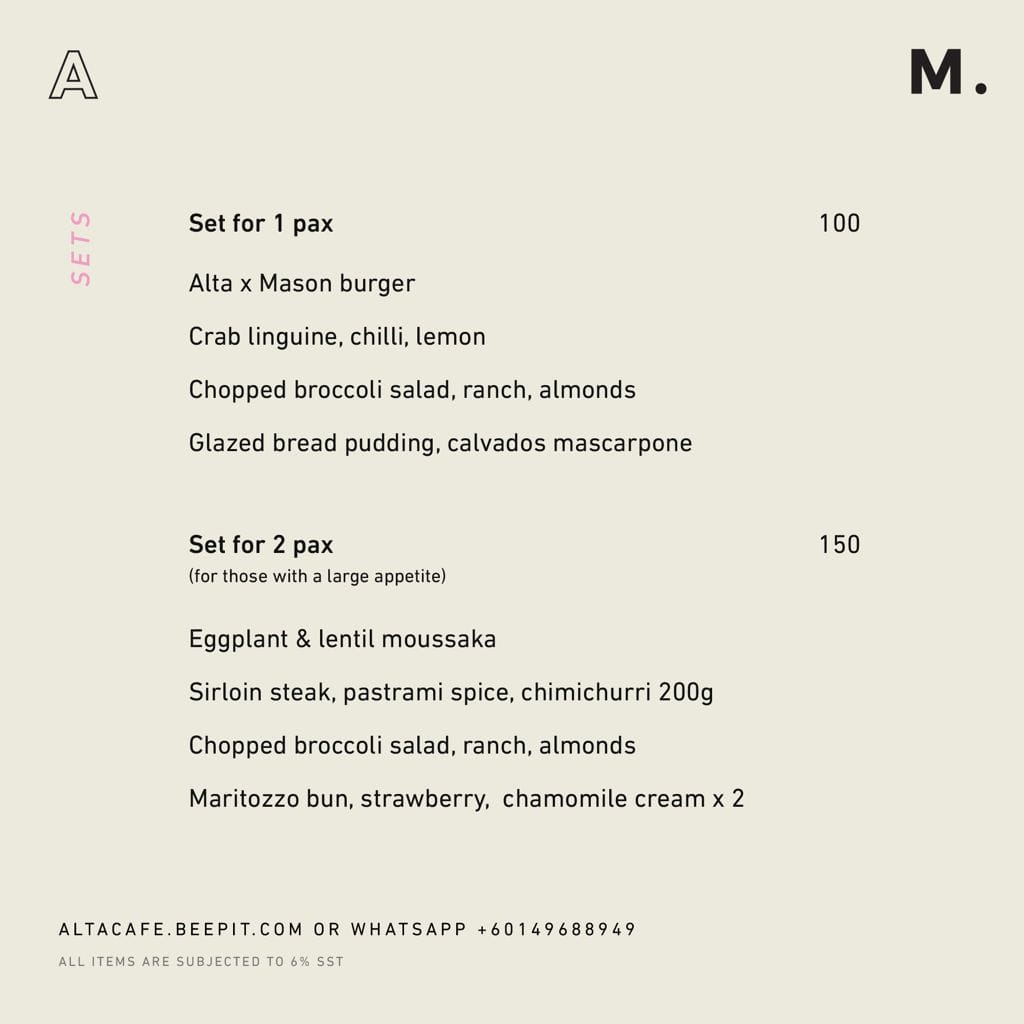 A

M.

SETS

Set for 1 pax 100

Alta x Mason burger

Crab linguine, chilli, lemon

Chopped broccoli salad, ranch, almonds

Glazed bread pudding, calvados mascarpone

Set for 2 pax 150
(for those with a large appetite)

Eggplant & lentil moussaka

Sirloin steak, pastrami spice, chimichurri 200g

Chopped broccoli salad, ranch, almonds

Maritozzo bun, strawberry, chamomile cream x 2

ALTACAFE.BEEPIT.COM OR WHATSAPP +60149688949

ALL ITEMS ARE SUBJECTED TO 6% SST